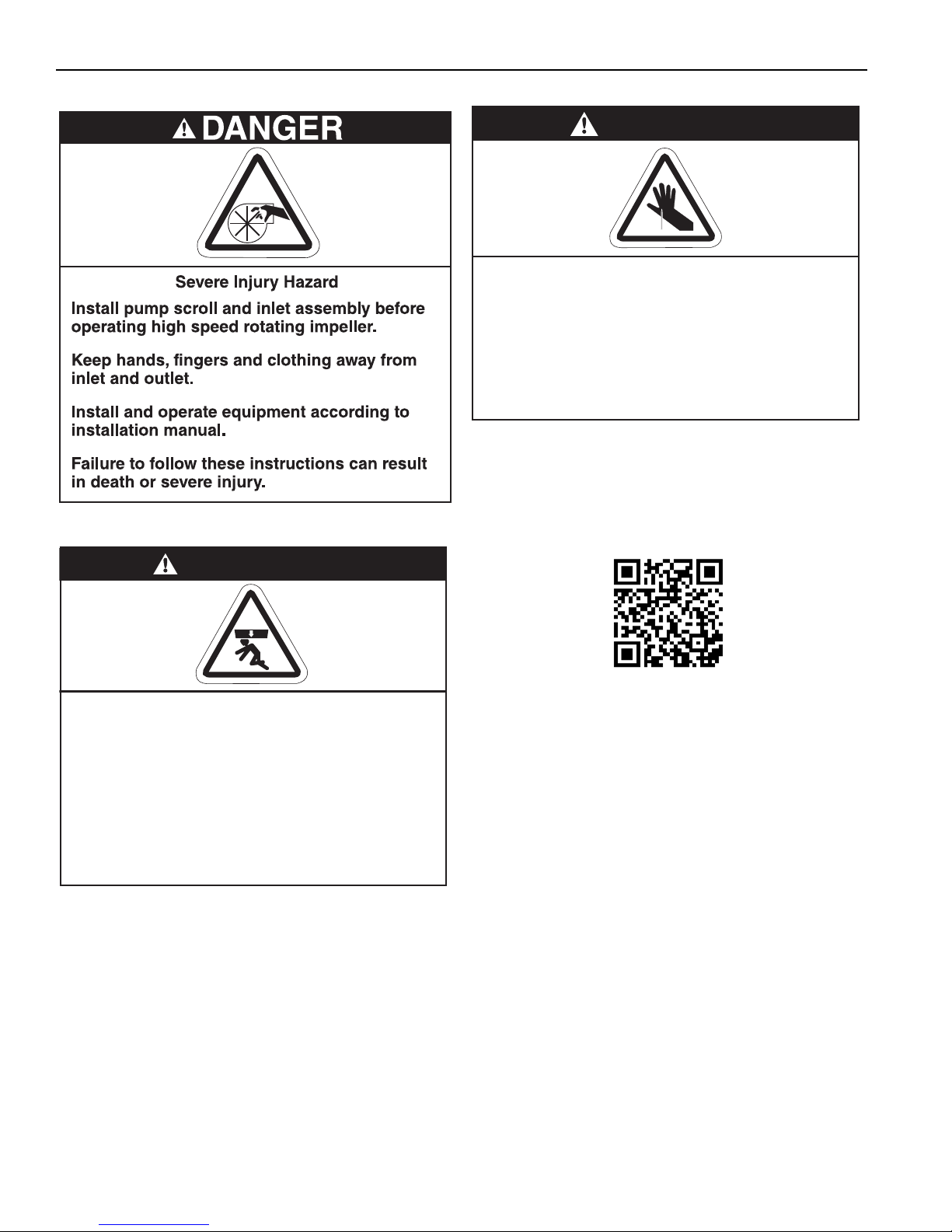 DANGER

Severe Injury Hazard

Install pump scroll and inlet assembly before operating high speed rotating impeller.

Keep hands, fingers and clothing away from inlet and outlet.

Install and operate equipment according to installation manual.

Failure to follow these instructions can result in death or severe injury.